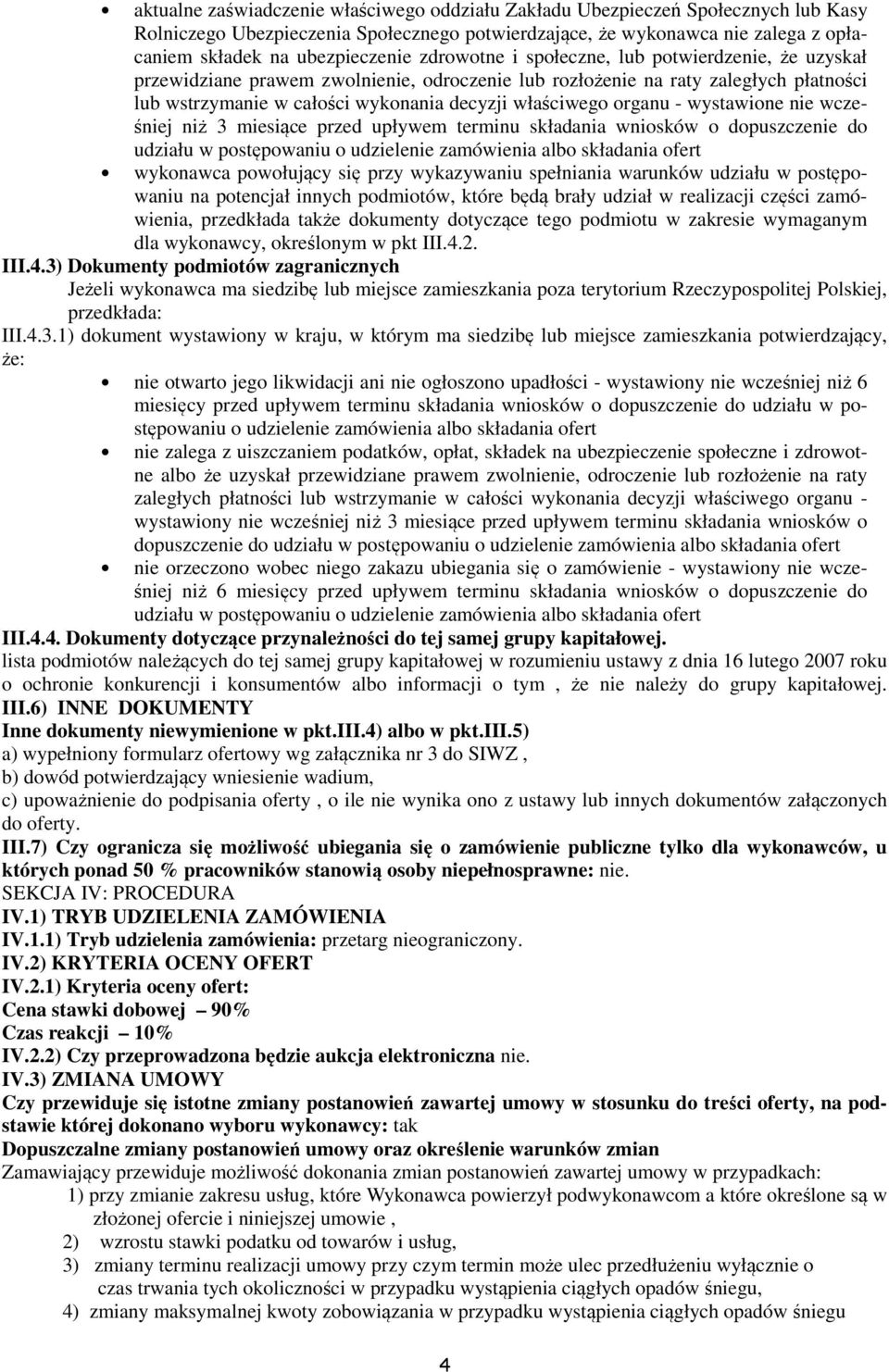 • aktualne zaświadczenie właściwego oddziału Zakładu Ubezpieczeń Społecznych lub Kasy Rolniczego Ubezpieczenia Społecznego potwierdzające, że wykonawca nie zalega z opłacaniem składek na ubezpieczenie zdrowotne i społeczne, lub potwierdzenie, że uzyskał przewidziane prawem zwolnienie, odroczenie lub rozłożenie na raty zaległych płatności lub wstrzymanie w całości wykonania decyzji właściwego organu - wystawione nie wcześniej niż 3 miesiące przed upływem terminu składania wniosków o dopuszczenie do udziału w postępowaniu o udzielenie zamówienia albo składania ofert

• wykonawca powołujący się przy wykazywaniu spełniania warunków udziału w postępowaniu na potencjał innych podmiotów, które będą brały udział w realizacji części zamówienia, przedkłada także dokumenty dotyczące tego podmiotu w zakresie wymaganym dla wykonawcy, określonym w pkt III.4.2.

III.4.3) Dokumenty podmiotów zagranicznych

Jeżeli wykonawca ma siedzibę lub miejsce zamieszkania poza terytorium Rzeczypospolitej Polskiej, przedkłada:

III.4.3.1) dokument wystawiony w kraju, w którym ma siedzibę lub miejsce zamieszkania potwierdzający, że:

• nie otwarto jego likwidacji ani nie ogłoszono upadłości - wystawiony nie wcześniej niż 6 miesięcy przed upływem terminu składania wniosków o dopuszczenie do udziału w postępowaniu o udzielenie zamówienia albo składania ofert

• nie zalega z uiszczaniem podatków, opłat, składek na ubezpieczenie społeczne i zdrowotne albo że uzyskał przewidziane prawem zwolnienie, odroczenie lub rozłożenie na raty zaległych płatności lub wstrzymanie w całości wykonania decyzji właściwego organu - wystawiony nie wcześniej niż 3 miesiące przed upływem terminu składania wniosków o dopuszczenie do udziału w postępowaniu o udzielenie zamówienia albo składania ofert

• nie orzeczono wobec niego zakazu ubiegania się o zamówienie - wystawiony nie wcześniej niż 6 miesięcy przed upływem terminu składania wniosków o dopuszczenie do udziału w postępowaniu o udzielenie zamówienia albo składania ofert

III.4.4. Dokumenty dotyczące przynależności do tej samej grupy kapitałowej.

lista podmiotów należących do tej samej grupy kapitałowej w rozumieniu ustawy z dnia 16 lutego 2007 roku o ochronie konkurencji i konsumentów albo informacji o tym , że nie należy do grupy kapitałowej.

III.6) INNE DOKUMENTY

Inne dokumenty niewymienione w pkt.III.4) albo w pkt.III.5)

a) wypełniony formularz ofertowy wg załącznika nr 3 do SIWZ ,

b) dowód potwierdzający wniesienie wadium,

c) upoważnienie do podpisania oferty , o ile nie wynika ono z ustawy lub innych dokumentów załączonych do oferty.

III.7) Czy ogranicza się możliwość ubiegania się o zamówienie publiczne tylko dla wykonawców, u których ponad 50 % pracowników stanowią osoby niepełnosprawne: nie.

SEKCJA IV: PROCEDURA

IV.1) TRYB UDZIELENIA ZAMÓWIENIA

IV.1.1) Tryb udzielenia zamówienia: przetarg nieograniczony.

IV.2) KRYTERIA OCENY OFERT

IV.2.1) Kryteria oceny ofert:

Cena stawki dobowej – 90%

Czas reakcji – 10%

IV.2.2) Czy przeprowadzona będzie aukcja elektroniczna nie.

IV.3) ZMIANA UMOWY

Czy przewiduje się istotne zmiany postanowień zawartej umowy w stosunku do treści oferty, na podstawie której dokonano wyboru wykonawcy: tak

Dopuszczalne zmiany postanowień umowy oraz określenie warunków zmian

Zamawiający przewiduje możliwość dokonania zmian postanowień zawartej umowy w przypadkach:

1) przy zmianie zakresu usług, które Wykonawca powierzył podwykonawcom a które określone są w złożonej ofercie i niniejszej umowie ,

2) wzrostu stawki podatku od towarów i usług,

3) zmiany terminu realizacji umowy przy czym termin może ulec przedłużeniu wyłącznie o czas trwania tych okoliczności w przypadku wystąpienia ciągłych opadów śniegu,

4) zmiany maksymalnej kwoty zobowiązania w przypadku wystąpienia ciągłych opadów śniegu

4